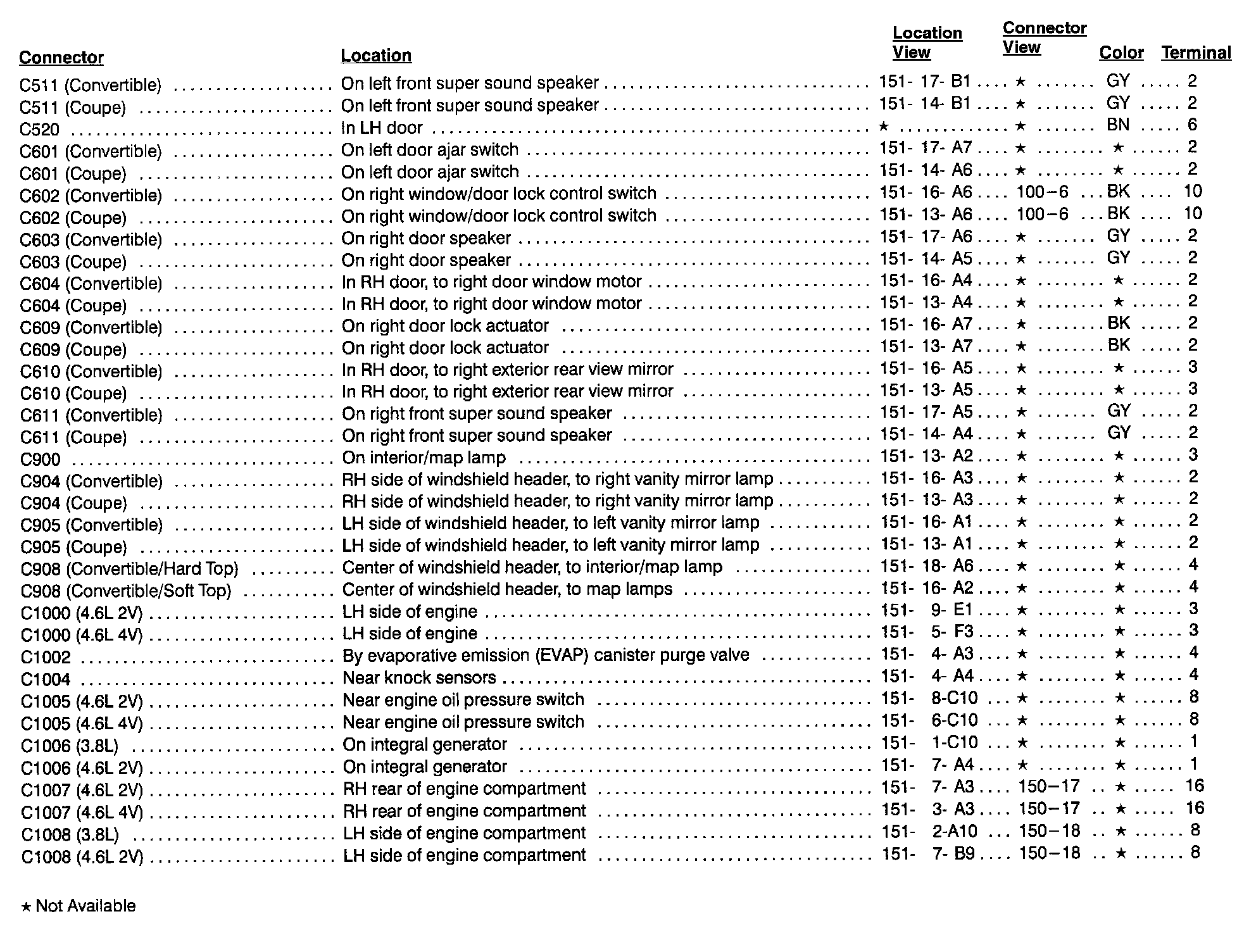 | Connector | Location | Location View | Connector View | Color | Terminal |
|---|---|---|---|---|---|
| C511 (Convertible) | On left front super sound speaker | 151- 17- B1 | ★ | GY | 2 |
| C511 (Coupe) | On left front super sound speaker | 151- 14- B1 | ★ | GY | 2 |
| C520 | In LH door | ★ | ★ | BN | 6 |
| C601 (Convertible) | On left door ajar switch | 151- 17- A7 | ★ | ★ | 2 |
| C601 (Coupe) | On left door ajar switch | 151- 14- A6 | ★ | ★ | 2 |
| C602 (Convertible) | On right window/door lock control switch | 151- 16- A6 | 100–6 | BK | 10 |
| C602 (Coupe) | On right window/door lock control switch | 151- 13- A6 | 100–6 | BK | 10 |
| C603 (Convertible) | On right door speaker | 151- 17- A6 | ★ | GY | 2 |
| C603 (Coupe) | On right door speaker | 151- 14- A5 | ★ | GY | 2 |
| C604 (Convertible) | In RH door, to right door window motor | 151- 16- A4 | ★ | ★ | 2 |
| C604 (Coupe) | In RH door, to right door window motor | 151- 13- A4 | ★ | ★ | 2 |
| C609 (Convertible) | On right door lock actuator | 151- 16- A7 | ★ | BK | 2 |
| C609 (Coupe) | On right door lock actuator | 151- 13- A7 | ★ | BK | 2 |
| C610 (Convertible) | In RH door, to right exterior rear view mirror | 151- 16- A5 | ★ | ★ | 3 |
| C610 (Coupe) | In RH door, to right exterior rear view mirror | 151- 13- A5 | ★ | ★ | 3 |
| C611 (Convertible) | On right front super sound speaker | 151- 17- A5 | ★ | GY | 2 |
| C611 (Coupe) | On right front super sound speaker | 151- 14- A4 | ★ | GY | 2 |
| C900 | On interior/map lamp | 151- 13- A2 | ★ | ★ | 3 |
| C904 (Convertible) | RH side of windshield header, to right vanity mirror lamp | 151- 16- A3 | ★ | ★ | 2 |
| C904 (Coupe) | RH side of windshield header, to right vanity mirror lamp | 151- 13- A3 | ★ | ★ | 2 |
| C905 (Convertible) | LH side of windshield header, to left vanity mirror lamp | 151- 16- A1 | ★ | ★ | 2 |
| C905 (Coupe) | LH side of windshield header, to left vanity mirror lamp | 151- 13- A1 | ★ | ★ | 2 |
| C908 (Convertible/Hard Top) | Center of windshield header, to interior/map lamp | 151- 18- A6 | ★ | ★ | 4 |
| C908 (Convertible/Soft Top) | Center of windshield header, to map lamps | 151- 16- A2 | ★ | ★ | 4 |
| C1000 (4.6L 2V) | LH side of engine | 151- 9- E1 | ★ | ★ | 3 |
| C1000 (4.6L 4V) | LH side of engine | 151- 5- F3 | ★ | ★ | 3 |
| C1002 | By evaporative emission (EVAP) canister purge valve | 151- 4- A3 | ★ | ★ | 4 |
| C1004 | Near knock sensors | 151- 4- A4 | ★ | ★ | 4 |
| C1005 (4.6L 2V) | Near engine oil pressure switch | 151- 8-C10 | ★ | ★ | 8 |
| C1005 (4.6L 4V) | Near engine oil pressure switch | 151- 6-C10 | ★ | ★ | 8 |
| C1006 (3.8L) | On integral generator | 151- 1-C10 | ★ | ★ | 1 |
| C1006 (4.6L 2V) | On integral generator | 151- 7- A4 | ★ | ★ | 1 |
| C1007 (4.6L 2V) | RH rear of engine compartment | 151- 7- A3 | 150–17 | ★ | 16 |
| C1007 (4.6L 4V) | RH rear of engine compartment | 151- 3- A3 | 150–17 | ★ | 16 |
| C1008 (3.8L) | LH side of engine compartment | 151- 2-A10 | 150–18 | ★ | 8 |
| C1008 (4.6L 2V) | LH side of engine compartment | 151- 7- B9 | 150–18 | ★ | 8 |

★ Not Available